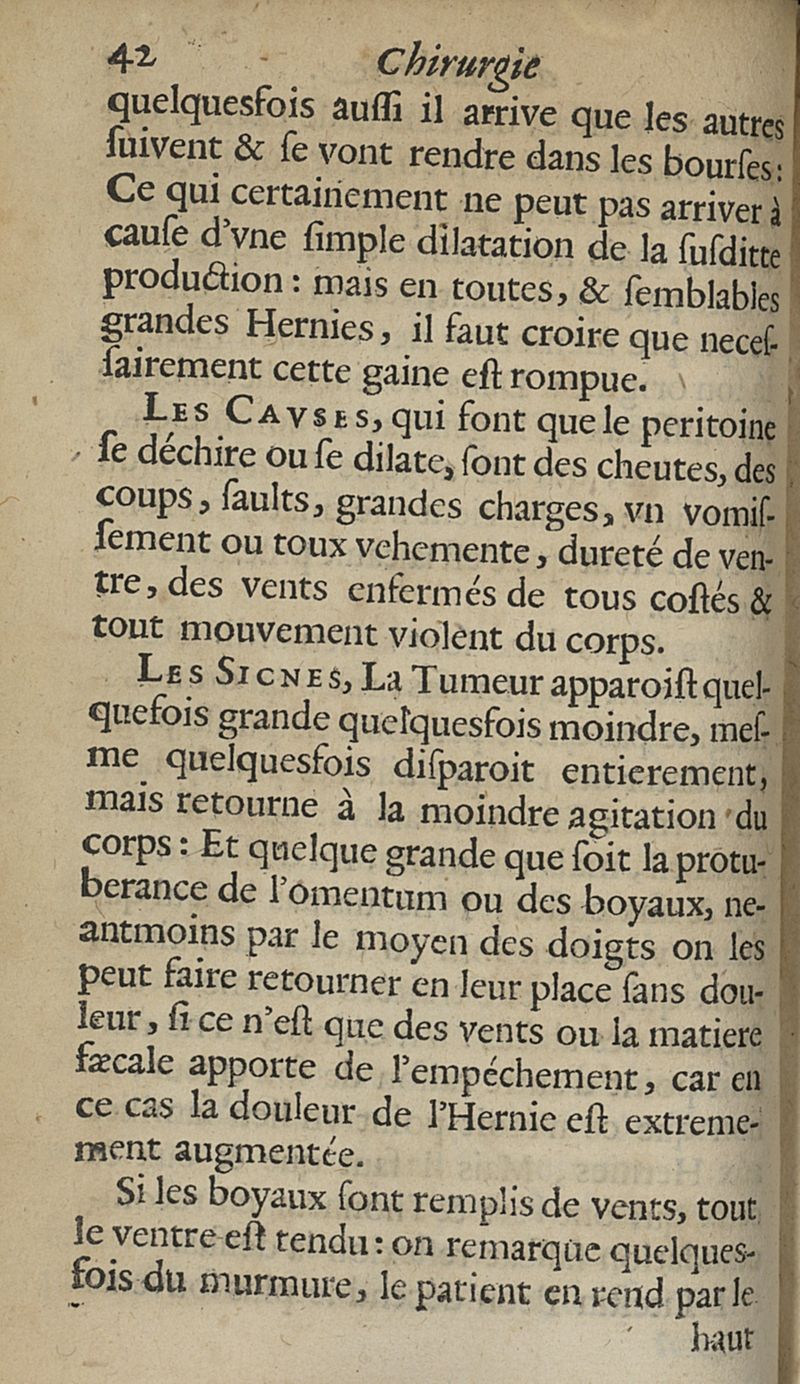 42 Chirurgie

quelquesfois auſſi il arrive que les autres ſuivent & ſe vont rendre dans les bourſes: Ce qui certainement ne peut pas arriver à cauſe d'vne ſimple dilatation de la ſuſditte production: mais en toutes, & ſemblables grandes Hernies, il faut croire que neceſſairement cette gaine eſt rompue.

Les Cavses, qui font que le peritoine ſe déchire ou ſe dilate, ſont des cheutes, des coups, ſaults, grandes charges, vn vomiſſement ou toux vehemente, dureté de ventre, des vents enfermés de tous coſtés & tout mouvement violent du corps.

Les Signes, La Tumeur apparoiſt quelquefois grande quelquesfois moindre, meſme quelquesfois diſparoit entierement, mais retourne à la moindre agitation du corps: Et quelque grande que ſoit la protuberance de l'omentum ou des boyaux, neantmoins par le moyen des doigts on les peut faire retourner en leur place ſans douleur, ſi ce n'eſt que des vents ou la matiere fæcale apporte de l'empéchement, car en ce cas la douleur de l'Hernie eſt extremement augmentée.

Si les boyaux ſont remplis de vents, tout le ventre eſt tendu: on remarque quelquesfois du murmure, le patient en rend par le haut